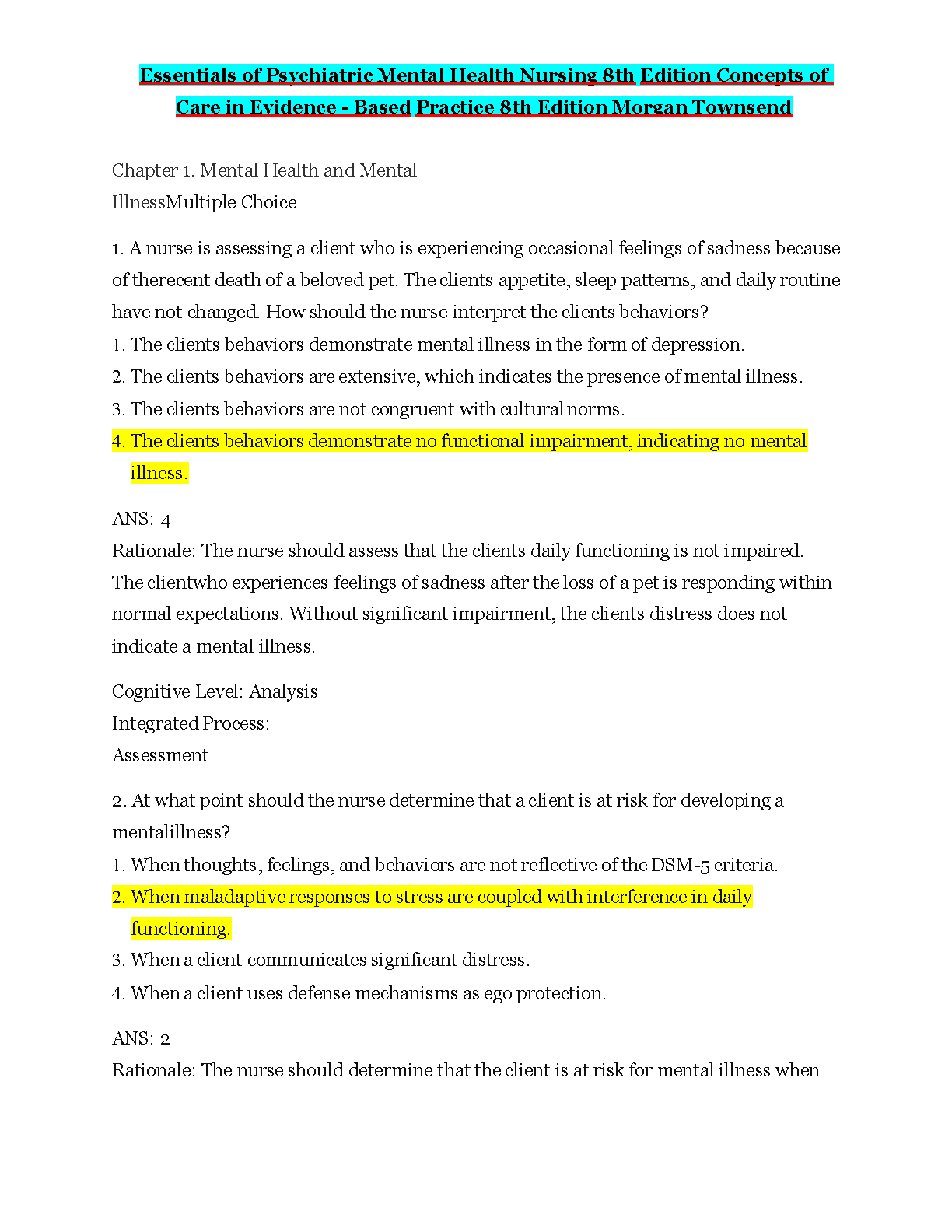 Essentials of Psychiatric Mental Health Nursing 8th Edition Concepts of Care in Evidence - Based Practice 8th Edition Morgan Townsend

Chapter 1. Mental Health and Mental IllnessMultiple Choice

1. A nurse is assessing a client who is experiencing occasional feelings of sadness because of therecent death of a beloved pet. The clients appetite, sleep patterns, and daily routine have not changed. How should the nurse interpret the clients behaviors?
1. The clients behaviors demonstrate mental illness in the form of depression.
2. The clients behaviors are extensive, which indicates the presence of mental illness.
3. The clients behaviors are not congruent with cultural norms.
4. The clients behaviors demonstrate no functional impairment, indicating no mental illness.

ANS: 4
Rationale: The nurse should assess that the clients daily functioning is not impaired. The clientwho experiences feelings of sadness after the loss of a pet is responding within normal expectations. Without significant impairment, the clients distress does not indicate a mental illness.

Cognitive Level: Analysis
Integrated Process:
Assessment

2. At what point should the nurse determine that a client is at risk for developing a mentalillness?
1. When thoughts, feelings, and behaviors are not reflective of the DSM-5 criteria.
2. When maladaptive responses to stress are coupled with interference in daily functioning.
3. When a client communicates significant distress.
4. When a client uses defense mechanisms as ego protection.

ANS: 2
Rationale: The nurse should determine that the client is at risk for mental illness when